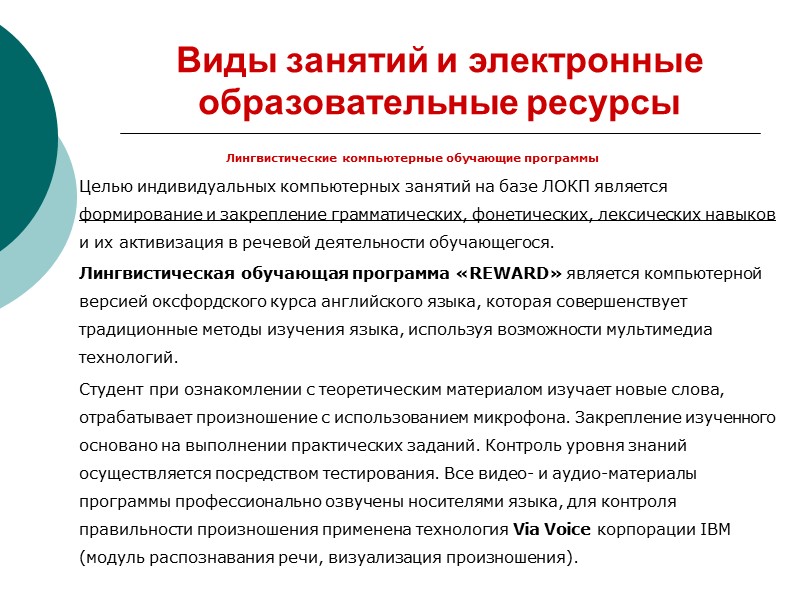 Виды занятий и электронные образовательные ресурсы

Лингвистические компьютерные обучающие программы

Целью индивидуальных компьютерных занятий на базе ЛОКП является формирование и закрепление грамматических, фонетических, лексических навыков и их активизация в речевой деятельности обучающегося.

Лингвистическая обучающая программа «REWARD» является компьютерной версией оксфордского курса английского языка, которая совершенствует традиционные методы изучения языка, используя возможности мультимедиа технологий.

Студент при ознакомлении с теоретическим материалом изучает новые слова, отрабатывает произношение с использованием микрофона. Закрепление изученного основано на выполнении практических заданий. Контроль уровня знаний осуществляется посредством тестирования. Все видео- и аудио-материалы программы профессионально озвучены носителями языка, для контроля правильности произношения применена технология Via Voice корпорации IBM (модуль распознавания речи, визуализация произношения).